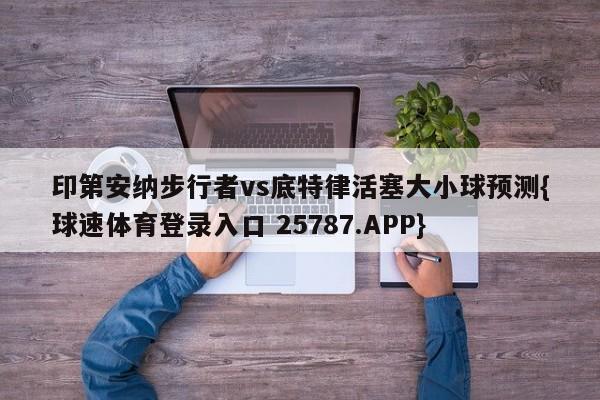 印第安纳步行者vs底特律活塞大小球预测{球速体育登录入口 25787.APP}